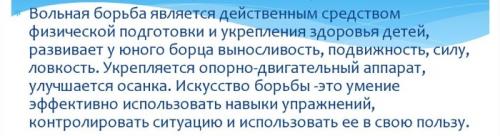 Вольная борьба является действенным средством физической подготовки и укрепления здоровья детей, развивает у юного борца выносливость, подвижность, силу, ловкость. Укрепляется опорно-двигательный аппарат, улучшается осанка. Искусство борьбы -это умение эффективно использовать навыки упражнений, контролировать ситуацию и использовать ее в свою пользу.